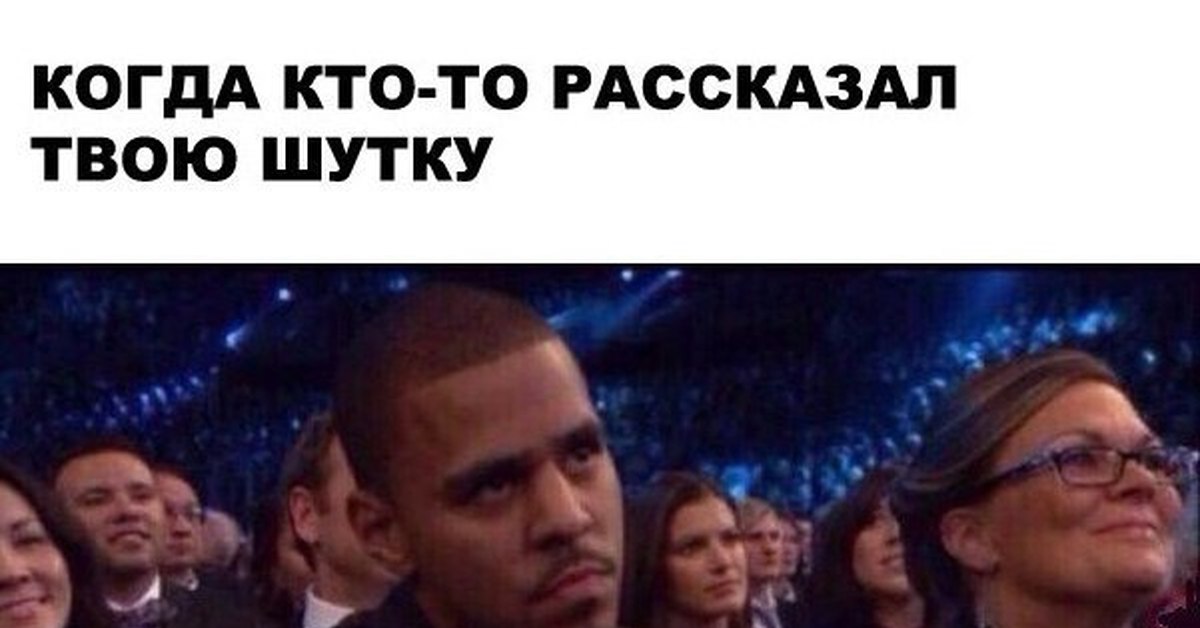 КОГДА КТО-ТО РАССКАЗАЛ ТВОЮ ШУТКУ